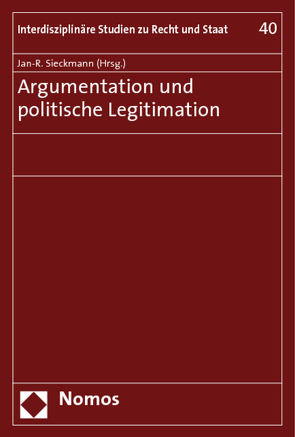 Interdisziplinäre Studien zu Recht und Staat 40

Jan-R. Sieckmann (Hrsg.)

Argumentation und politische Legitimation

Nomos